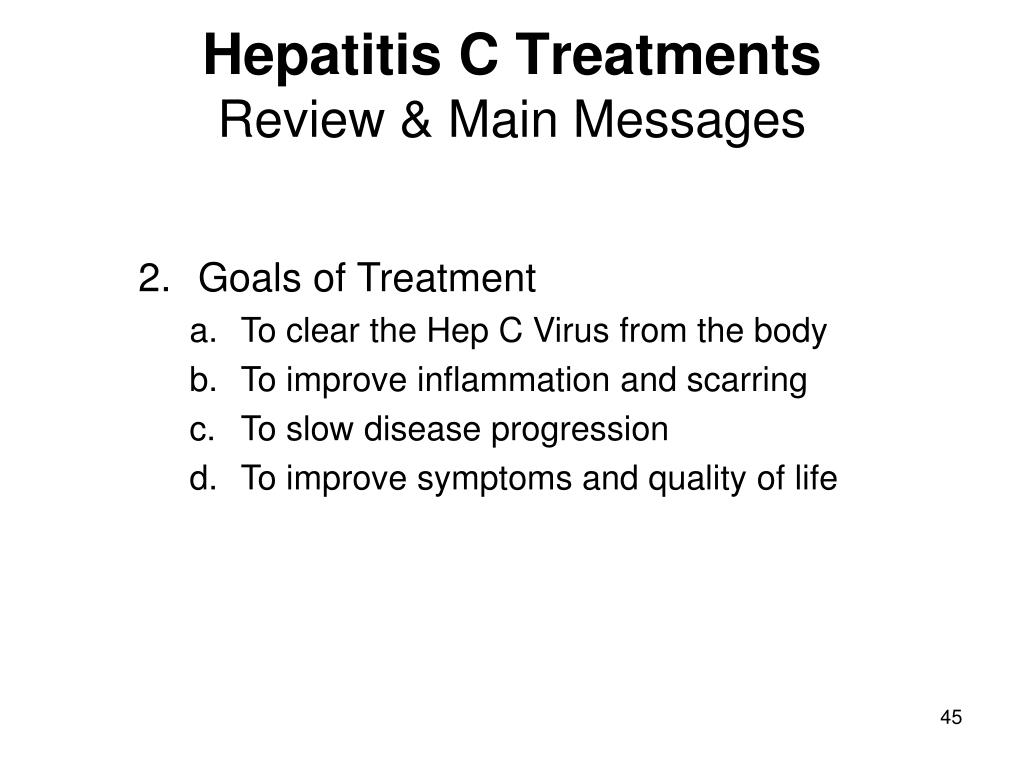 Hepatitis C Treatments
Review & Main Messages

2. Goals of Treatment
a. To clear the Hep C Virus from the body
b. To improve inflammation and scarring
c. To slow disease progression
d. To improve symptoms and quality of life

45